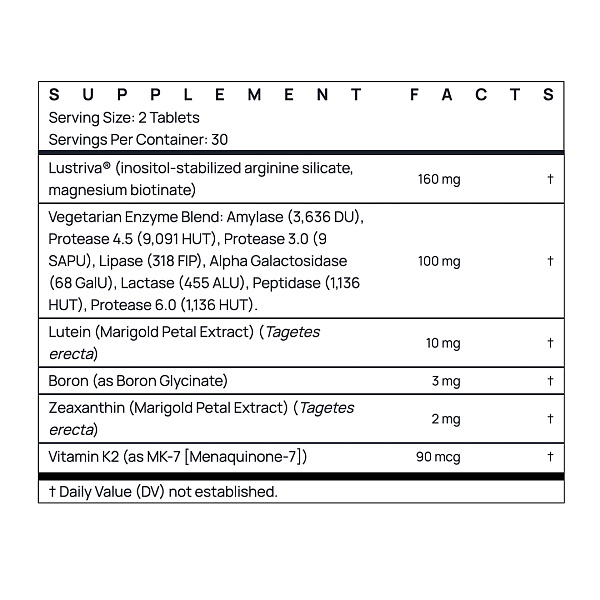 SUPPLEMENT FACTS
Serving Size: 2 Tablets
Servings Per Container: 30

| | | |
|---|---|---|
| Lustriva® (inositol-stabilized arginine silicate, magnesium biotinate) | 160 mg | † |
| Vegetarian Enzyme Blend: Amylase (3,636 DU), Protease 4.5 (9,091 HUT), Protease 3.0 (9 SAPU), Lipase (318 FIP), Alpha Galactosidase (68 GalU), Lactase (455 ALU), Peptidase (1,136 HUT), Protease 6.0 (1,136 HUT). | 100 mg | † |
| Lutein (Marigold Petal Extract) (Tagetes erecta) | 10 mg | † |
| Boron (as Boron Glycinate) | 3 mg | † |
| Zeaxanthin (Marigold Petal Extract) (Tagetes erecta) | 2 mg | † |
| Vitamin K2 (as MK-7 [Menaquinone-7]) | 90 mcg | † |

† Daily Value (DV) not established.